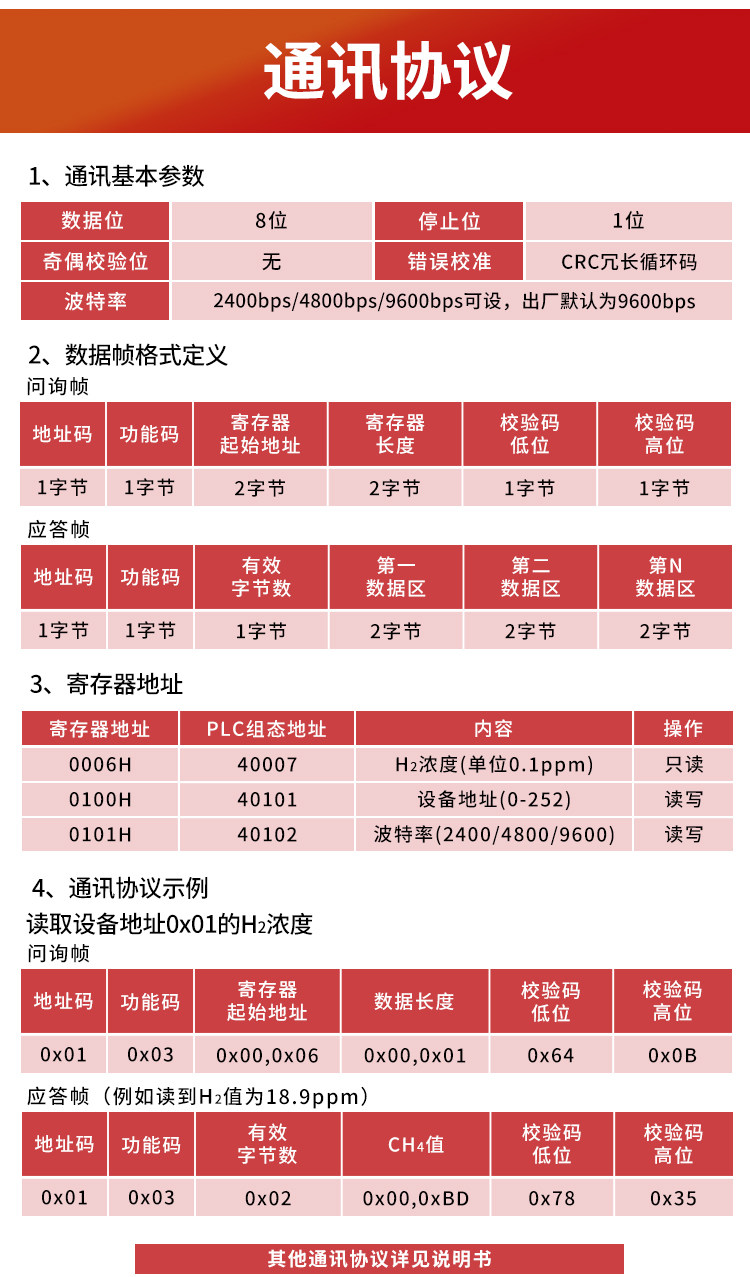 通讯协议

1、通讯基本参数

| 数据位 | 8位 | 停止位 | 1位 |
|---|---|---|---|
| 奇偶校验位 | 无 | 错误校准 | CRC冗长循环码 |
| 波特率 | 2400bps/4800bps/9600bps可设，出厂默认为9600bps | | |

2、数据帧格式定义
问询帧

| 地址码 | 功能码 | 寄存器起始地址 | 寄存器长度 | 校验码低位 | 校验码高位 |
|---|---|---|---|---|---|
| 1字节 | 1字节 | 2字节 | 2字节 | 1字节 | 1字节 |

应答帧

| 地址码 | 功能码 | 有效字节数 | 第一数据区 | 第二数据区 | 第N数据区 |
|---|---|---|---|---|---|
| 1字节 | 1字节 | 1字节 | 2字节 | 2字节 | 2字节 |

3、寄存器地址

| 寄存器地址 | PLC组态地址 | 内容 | 操作 |
|---|---|---|---|
| 0006H | 40007 | $H_2$浓度(单位0.1ppm) | 只读 |
| 0100H | 40101 | 设备地址(0-252) | 读写 |
| 0101H | 40102 | 波特率(2400/4800/9600) | 读写 |

4、通讯协议示例
读取设备地址0x01的$H_2$浓度
问询帧

| 地址码 | 功能码 | 寄存器起始地址 | 数据长度 | 校验码低位 | 校验码高位 |
|---|---|---|---|---|---|
| 0x01 | 0x03 | 0x00,0x06 | 0x00,0x01 | 0x64 | 0x0B |

应答帧（例如读到$H_2$值为18.9ppm）

| 地址码 | 功能码 | 有效字节数 | $CH_4$值 | 校验码低位 | 校验码高位 |
|---|---|---|---|---|---|
| 0x01 | 0x03 | 0x02 | 0x00,0xBD | 0x78 | 0x35 |

其他通讯协议详见说明书